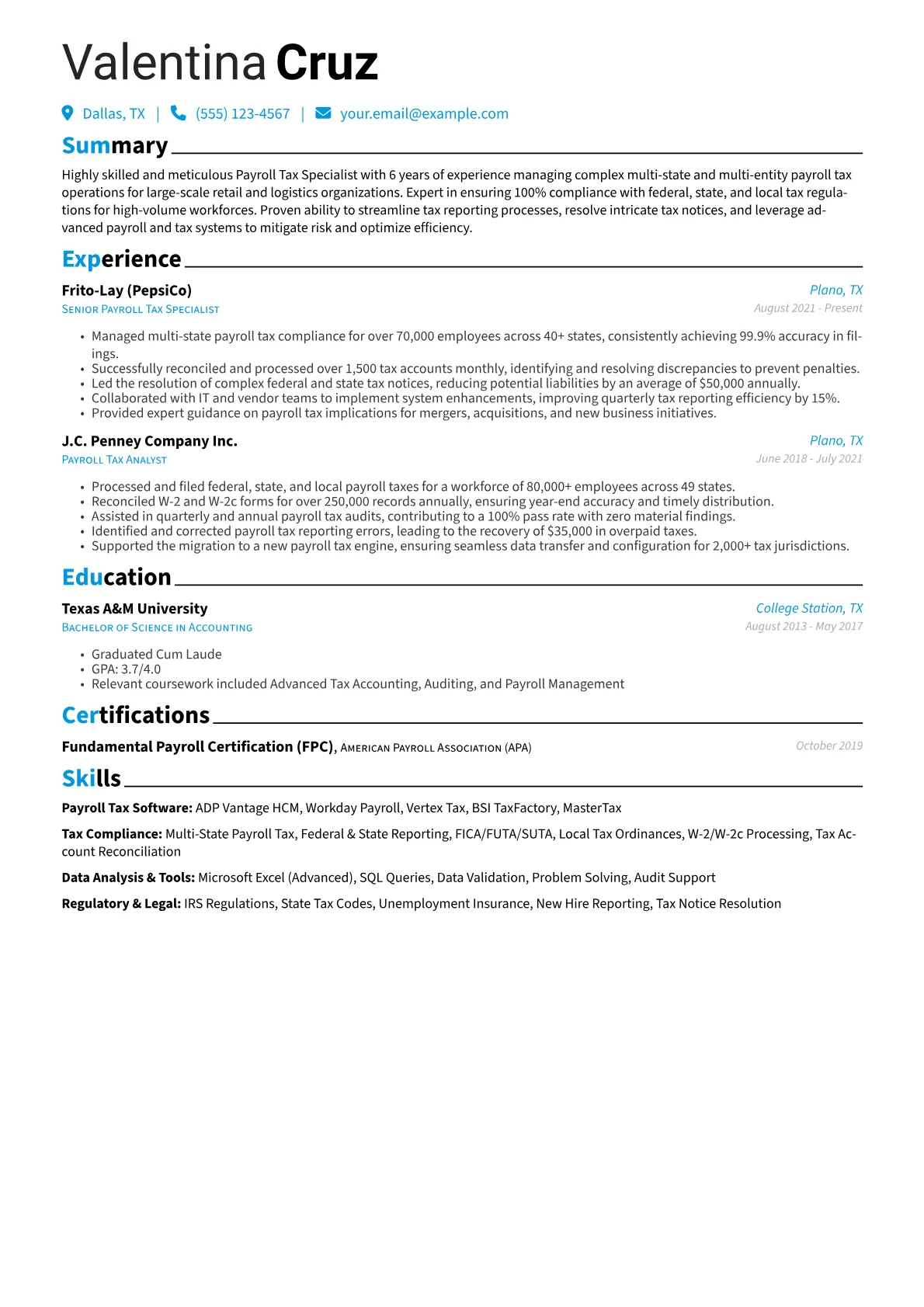 Valentina Cruz

Dallas, TX | (555) 123-4567 | your.email@example.com

Summary

Highly skilled and meticulous Payroll Tax Specialist with 6 years of experience managing complex multi-state and multi-entity payroll tax operations for large-scale retail and logistics organizations. Expert in ensuring 100% compliance with federal, state, and local tax regulations for high-volume workforces. Proven ability to streamline tax reporting processes, resolve intricate tax notices, and leverage advanced payroll and tax systems to mitigate risk and optimize efficiency.

Experience

Frito-Lay (PepsiCo)
Plano, TX
Senior Payroll Tax Specialist
August 2021 - Present

• Managed multi-state payroll tax compliance for over 70,000 employees across 40+ states, consistently achieving 99.9% accuracy in filings.
• Successfully reconciled and processed over 1,500 tax accounts monthly, identifying and resolving discrepancies to prevent penalties.
• Led the resolution of complex federal and state tax notices, reducing potential liabilities by an average of $50,000 annually.
• Collaborated with IT and vendor teams to implement system enhancements, improving quarterly tax reporting efficiency by 15%.
• Provided expert guidance on payroll tax implications for mergers, acquisitions, and new business initiatives.

J.C. Penney Company Inc.
Plano, TX
Payroll Tax Analyst
June 2018 - July 2021

• Processed and filed federal, state, and local payroll taxes for a workforce of 80,000+ employees across 49 states.
• Reconciled W-2 and W-2c forms for over 250,000 records annually, ensuring year-end accuracy and timely distribution.
• Assisted in quarterly and annual payroll tax audits, contributing to a 100% pass rate with zero material findings.
• Identified and corrected payroll tax reporting errors, leading to the recovery of $35,000 in overpaid taxes.
• Supported the migration to a new payroll tax engine, ensuring seamless data transfer and configuration for 2,000+ tax jurisdictions.

Education

Texas A&M University
College Station, TX
Bachelor of Science in Accounting
August 2013 - May 2017

• Graduated Cum Laude
• GPA: 3.7/4.0
• Relevant coursework included Advanced Tax Accounting, Auditing, and Payroll Management

Certifications

Fundamental Payroll Certification (FPC), American Payroll Association (APA)
October 2019

Skills

Payroll Tax Software: ADP Vantage HCM, Workday Payroll, Vertex Tax, BSI TaxFactory, MasterTax

Tax Compliance: Multi-State Payroll Tax, Federal & State Reporting, FICA/FUTA/SUTA, Local Tax Ordinances, W-2/W-2c Processing, Tax Account Reconciliation

Data Analysis & Tools: Microsoft Excel (Advanced), SQL Queries, Data Validation, Problem Solving, Audit Support

Regulatory & Legal: IRS Regulations, State Tax Codes, Unemployment Insurance, New Hire Reporting, Tax Notice Resolution